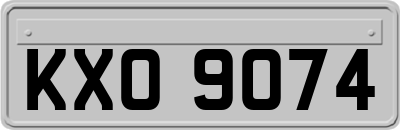 KXO 9074